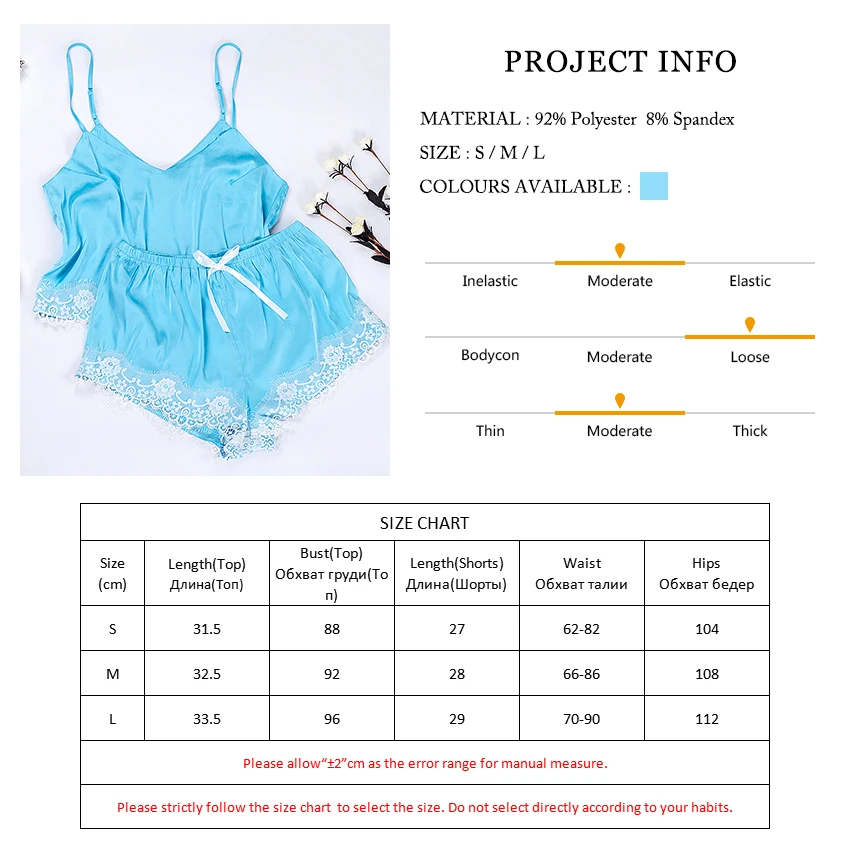 PROJECT INFO

MATERIAL : 92% Polyester 8% Spandex

SIZE : S / M / L

COLOURS AVAILABLE :

Inelastic Moderate Elastic

Bodycon Moderate Loose

Thin Moderate Thick

SIZE CHART

| Size (cm) | Length(Top) Длина(Топ) | Bust(Top) Обхват груди(Топ) | Length(Shorts) Длина(Шорты) | Waist Обхват талии | Hips Обхват бедер |
|---|---|---|---|---|---|
| S | 31.5 | 88 | 27 | 62-82 | 104 |
| M | 32.5 | 92 | 28 | 66-86 | 108 |
| L | 33.5 | 96 | 29 | 70-90 | 112 |

Please allow“±2”cm as the error range for manual measure.

Please strictly follow the size chart to select the size. Do not select directly according to your habits.